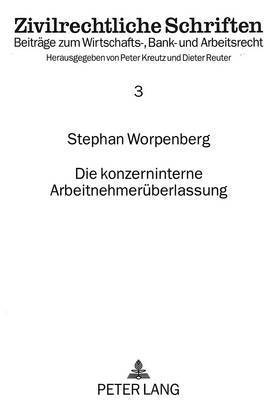 Zivilrechtliche Schriften
Beiträge zum Wirtschafts-, Bank- und Arbeitsrecht
Herausgegeben von Peter Kreutz und Dieter Reuter

3

Stephan Worpenberg

Die konzerninterne Arbeitnehmerüberlassung

PETER LANG